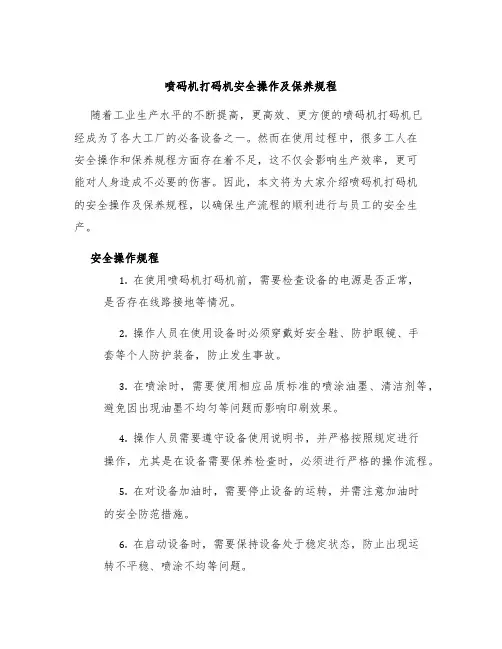 喷码机打码机安全操作及保养规程

随着工业生产水平的不断提高，更高效、更方便的喷码机打码机已经成为了各大工厂的必备设备之一。然而在使用过程中，很多工人在安全操作和保养规程方面存在着不足，这不仅会影响生产效率，更可能对人身造成不必要的伤害。因此，本文将为大家介绍喷码机打码机的安全操作及保养规程，以确保生产流程的顺利进行与员工的安全生产。

安全操作规程

1. 在使用喷码机打码机前，需要检查设备的电源是否正常，是否存在线路接地等情况。

2. 操作人员在使用设备时必须穿戴好安全鞋、防护眼镜、手套等个人防护装备，防止发生事故。

3. 在喷涂时，需要使用相应品质标准的喷涂油墨、清洁剂等，避免因出现油墨不均匀等问题而影响印刷效果。

4. 操作人员需要遵守设备使用说明书，并严格按照规定进行操作，尤其是在设备需要保养检查时，必须进行严格的操作流程。

5. 在对设备加油时，需要停止设备的运转，并需注意加油时的安全防范措施。

6. 在启动设备时，需要保持设备处于稳定状态，防止出现运转不平稳、喷涂不均等问题。